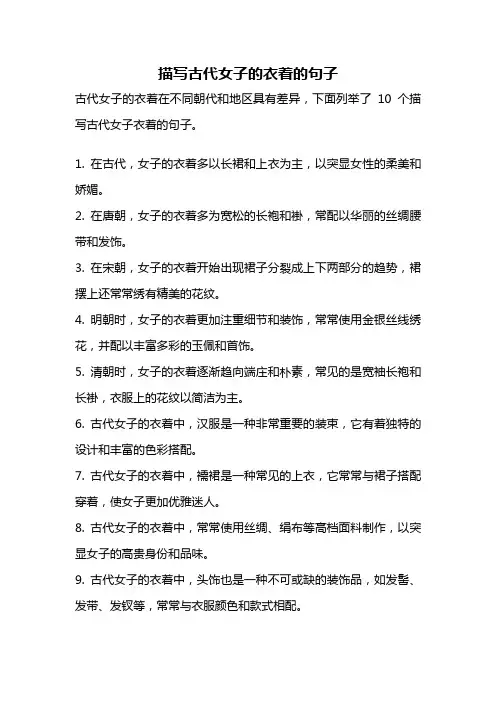 描写古代女子的衣着的句子

古代女子的衣着在不同朝代和地区具有差异，下面列举了 10 个描写古代女子衣着的句子。

1. 在古代，女子的衣着多以长裙和上衣为主，以突显女性的柔美和娇媚。

2. 在唐朝，女子的衣着多为宽松的长袍和褂，常配以华丽的丝绸腰带和发饰。

3. 在宋朝，女子的衣着开始出现裙子分裂成上下两部分的趋势，裙摆上还常常绣有精美的花纹。

4. 明朝时，女子的衣着更加注重细节和装饰，常常使用金银丝线绣花，并配以丰富多彩的玉佩和首饰。

5. 清朝时，女子的衣着逐渐趋向端庄和朴素，常见的是宽袖长袍和长褂，衣服上的花纹以简洁为主。

6. 古代女子的衣着中，汉服是一种非常重要的装束，它有着独特的设计和丰富的色彩搭配。

7. 古代女子的衣着中，襦裙是一种常见的上衣，它常常与裙子搭配穿着，使女子更加优雅迷人。

8. 古代女子的衣着中，常常使用丝绸、绢布等高档面料制作，以突显女子的高贵身份和品味。

9. 古代女子的衣着中，头饰也是一种不可或缺的装饰品，如发髻、发带、发钗等，常常与衣服颜色和款式相配。